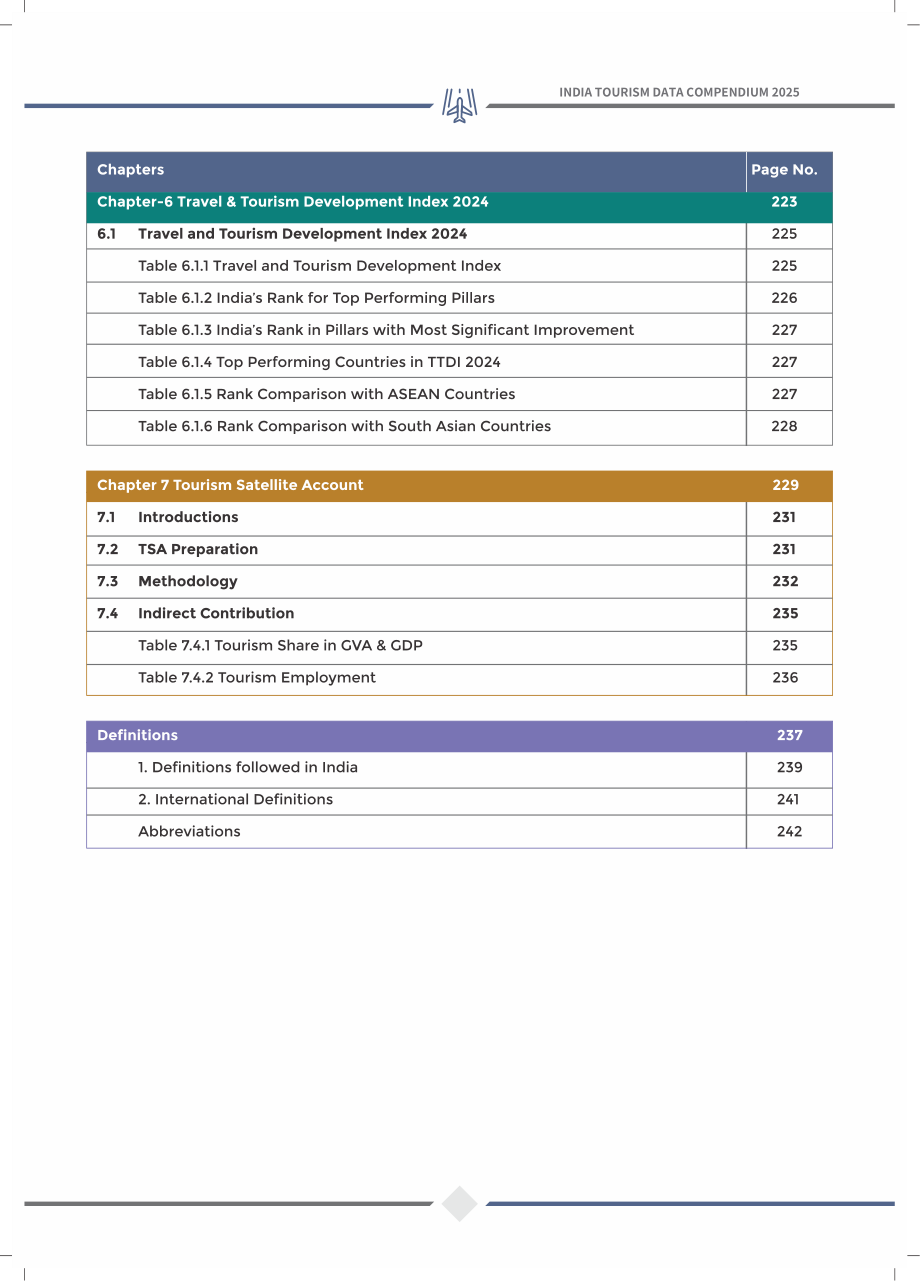 INDIA TOURISM DATA COMPENDIUM 2025

Chapters Page No.

Chapter-6 Travel & Tourism Development Index 2024 223

6.1 Travel and Tourism Development Index 2024 225

Table 6.1.1 Travel and Tourism Development Index 225

Table 6.1.2 India's Rank for Top Performing Pillars 226

Table 6.1.3 India's Rank in Pillars with Most Significant Improvement 227

Table 6.1.4 Top Performing Countries in TTDI 2024 227

Table 6.1.5 Rank Comparison with ASEAN Countries 227

Table 6.1.6 Rank Comparison with South Asian Countries 228

Chapter 7 Tourism Satellite Account 229

7.1 Introductions 231

7.2 TSA Preparation 231

7.3 Methodology 232

7.4 Indirect Contribution 235

Table 7.4.1 Tourism Share in GVA & GDP 235

Table 7.4.2 Tourism Employment 236

Definitions 237

1. Definitions followed in India 239

2. International Definitions 241

Abbreviations 242